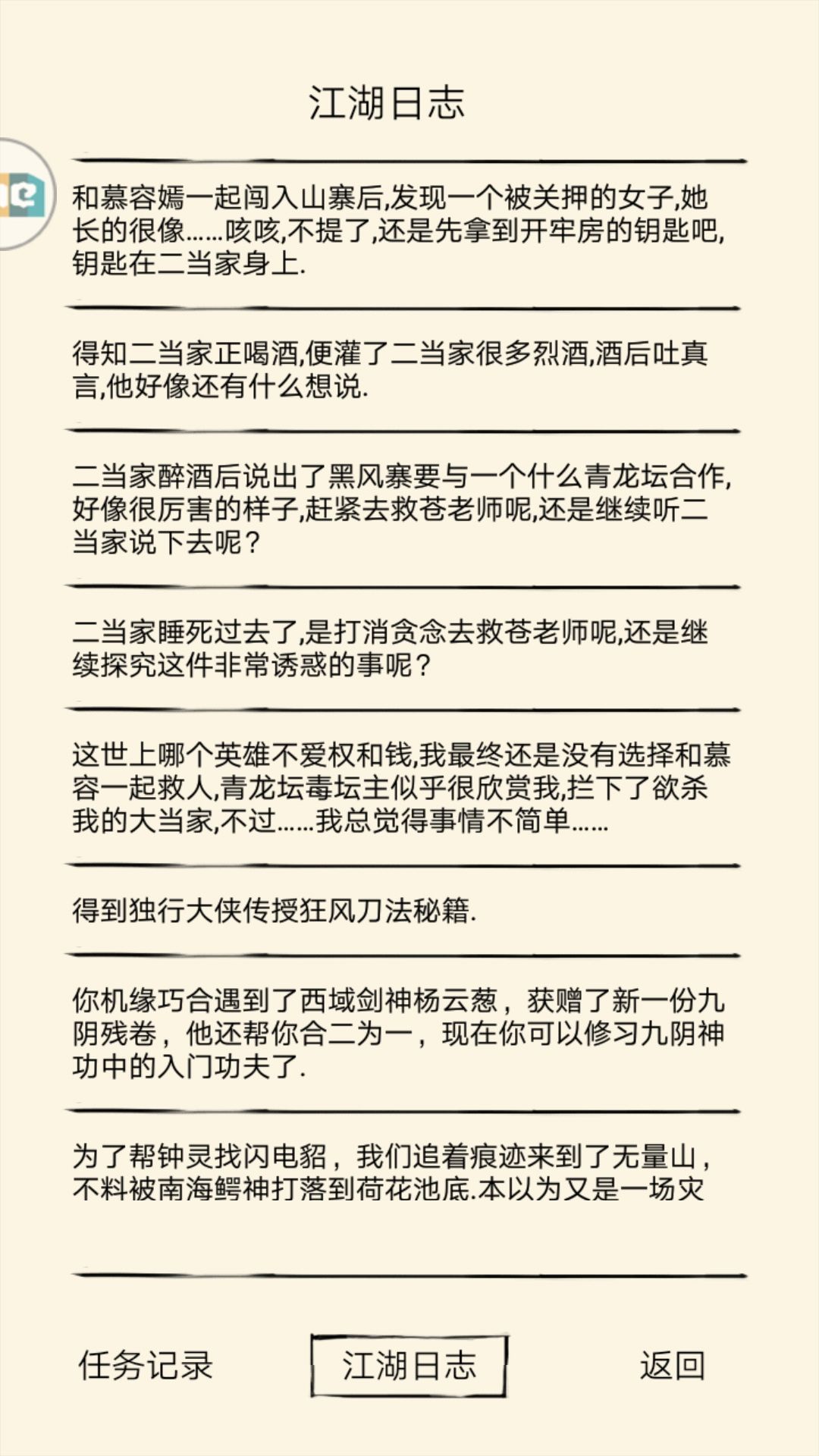 江湖日志

和慕容嫣一起闯入山寨后,发现一个被关押的女子,她长的很像……咳咳,不提了,还是先拿到开牢房的钥匙吧,钥匙在二当家身上.

得知二当家正喝酒,便灌了二当家很多烈酒,酒后吐真言,他好像还有什么想说.

二当家醉酒后说出了黑风寨要与一个什么青龙坛合作,好像很厉害的样子,赶紧去救苍老师呢,还是继续听二当家说下去呢?

二当家睡死过去了,是打消贪念去救苍老师呢,还是继续探究这件非常诱惑的事呢?

这世上哪个英雄不爱权和钱,我最终还是没有选择和慕容一起救人,青龙坛毒坛主似乎很欣赏我,拦下了欲杀我的大当家,不过……我总觉得事情不简单……

得到独行大侠传授狂风刀法秘籍.

你机缘巧合遇到了西域剑神杨云葱,获赠了新一份九阴残卷,他还帮你合二为一,现在你可以修习九阴神功中的入门功夫了.

为了帮钟灵找闪电貂,我们追着痕迹来到了无量山,不料被南海鳄神打落到荷花池底.本以为又是一场灾

任务记录
江湖日志
返回